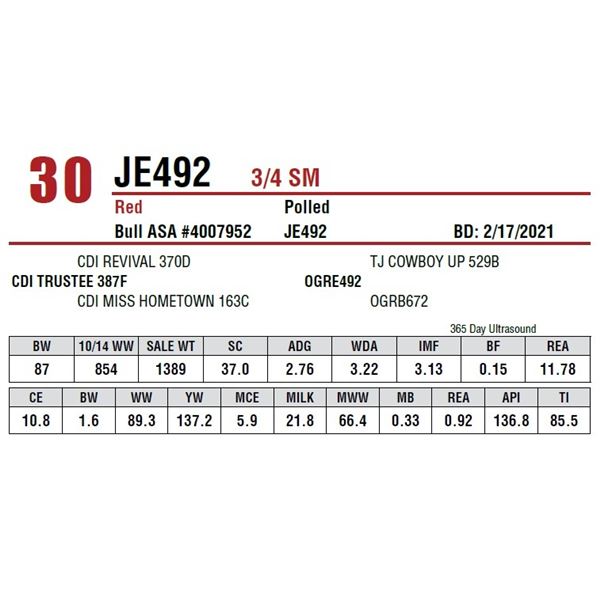 30 JE492 3/4 SM

Red Polled

Bull ASA #4007952 JE492 BD: 2/17/2021

CDI REVIVAL 370D
CDI TRUSTEE 387F
CDI MISS HOMETOWN 163C

TJ COWBOY UP 529B
OGRE492
OGRB672

365 Day Ultrasound

| BW | 10/14 WW | SALE WT | SC | ADG | WDA | IMF | BF | REA |
|---|---|---|---|---|---|---|---|---|
| 87 | 854 | 1389 | 37.0 | 2.76 | 3.22 | 3.13 | 0.15 | 11.78 |

| CE | BW | WW | YW | MCE | MILK | MWW | MB | REA | API | TI |
|---|---|---|---|---|---|---|---|---|---|---|
| 10.8 | 1.6 | 89.3 | 137.2 | 5.9 | 21.8 | 66.4 | 0.33 | 0.92 | 136.8 | 85.5 |